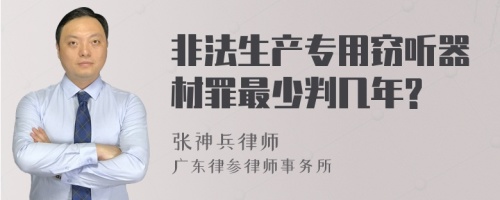 非法生产专用窃听器材罪最少判几年?

张神兵律师
广东律参律师事务所